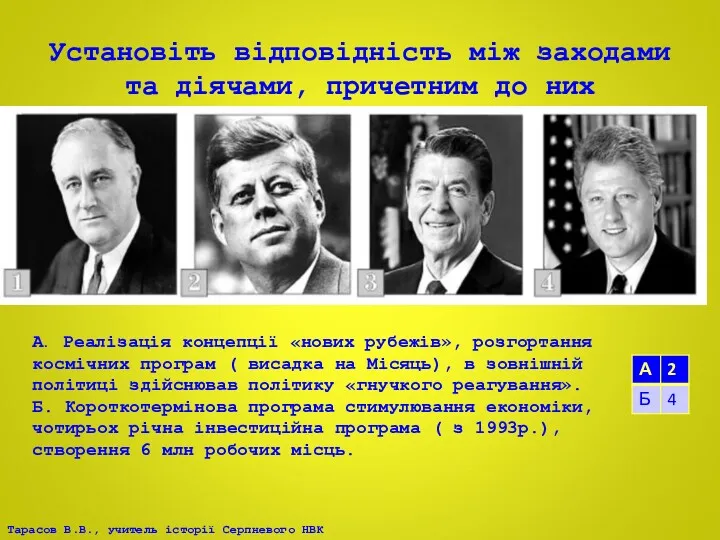 Установіть відповідність між заходами та діячами, причетним до них

1

2

3

4

А. Реалізація концепції «нових рубежів», розгортання космічних програм ( висадка на Місяць), в зовнішній політиці здійснював політику «гнучкого реагування».
Б. Короткотермінова програма стимулювання економіки, чотирьох річна інвестиційна програма ( з 1993р.), створення 6 млн робочих місць.

| А | 2 |
|---|---|
| Б | 4 |

Тарасов В.В., учитель історії Серпневого НВК